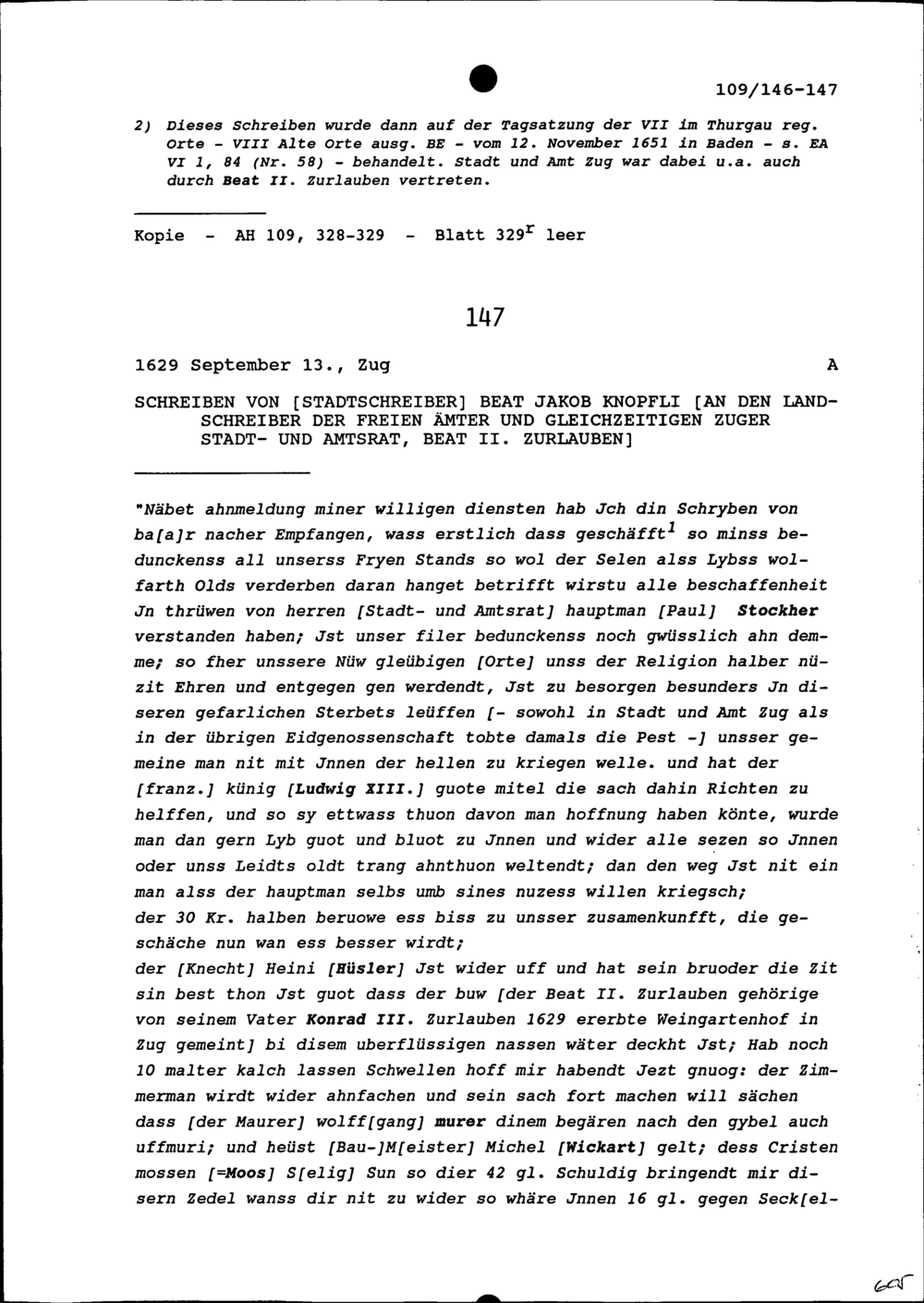 109/146-147

2) Dieses Schreiben wurde dann auf der Tagsatzung der VII im Thurgau reg. Orte - VIII Alte Orte ausg. BE - vom 12. November 1651 in Baden - s. EA VI 1, 84 (Nr. 58) - behandelt. Stadt und Amt Zug war dabei u.a. auch durch Beat II. Zurlauben vertreten.

Kopie - AH 109, 328-329 - Blatt $329^{r}$ leer

147

1629 September 13., Zug A

SCHREIBEN VON [STADTSCHREIBER] BEAT JAKOB KNOPFLI [AN DEN LANDSCHREIBER DER FREIEN ÄMTER UND GLEICHZEITIGEN ZUGER STADT- UND AMTSRAT, BEAT II. ZURLAUBEN]

"Näbet ahnmeldung miner willigen diensten hab Jch din Schryben von ba[a]r nacher Empfangen, wass erstlich dass geschäfft$^{1}$ so minss bedunckenss all unserss Fryen Stands so wol der Selen alss Lybss wolfarth Olds verderben daran hanget betrifft wirstu alle beschaffenheit Jn thrüwen von herren [Stadt- und Amtsrat] hauptman [Paul] Stockher verstanden haben; Jst unser filer bedunckenss noch gwüsslich ahn demme; so fher unssere Nüw gleübigen [Orte] unss der Religion halber nüzit Ehren und entgegen gen werdendt, Jst zu besorgen besunders Jn diseren gefarlichen Sterbets leüffen [- sowohl in Stadt und Amt Zug als in der übrigen Eidgenossenschaft tobte damals die Pest -] unsser gemeine man nit mit Jnnen der hellen zu kriegen welle. und hat der [franz.] künig [Ludwig XIII.] guote mitel die sach dahin Richten zu helffen, und so sy ettwass thuon davon man hoffnung haben könte, wurde man dan gern Lyb guot und bluot zu Jnnen und wider alle sezen so Jnnen oder unss Leidts oldt trang ahnthuon weltendt; dan den weg Jst nit ein man alss der hauptman selbs umb sines nuzess willen kriegsch;
der 30 Kr. halben beruowe ess biss zu unsser zusamenkunfft, die geschäche nun wan ess besser wirdt;
der [Knecht] Heini [Hüsler] Jst wider uff und hat sein bruoder die Zit sin best thon Jst guot dass der buw [der Beat II. Zurlauben gehörige von seinem Vater Konrad III. Zurlauben 1629 ererbte Weingartenhof in Zug gemeint] bi disem uberflüssigen nassen wäter deckht Jst; Hab noch 10 malter kalch lassen Schwellen hoff mir habendt Jezt gnuog: der Zimmerman wirdt wider ahnfachen und sein sach fort machen will sächen dass [der Maurer] wolff[gang] murer dinem begären nach den gybel auch uffmuri; und heüst [Bau-]M[eister] Michel [Wickart] gelt; dess Cristen mossen [=Moos] S[elig] Sun so dier 42 gl. Schuldig bringendt mir disern Zedel wanss dir nit zu wider so whäre Jnnen 16 gl. gegen Seck[el-

605